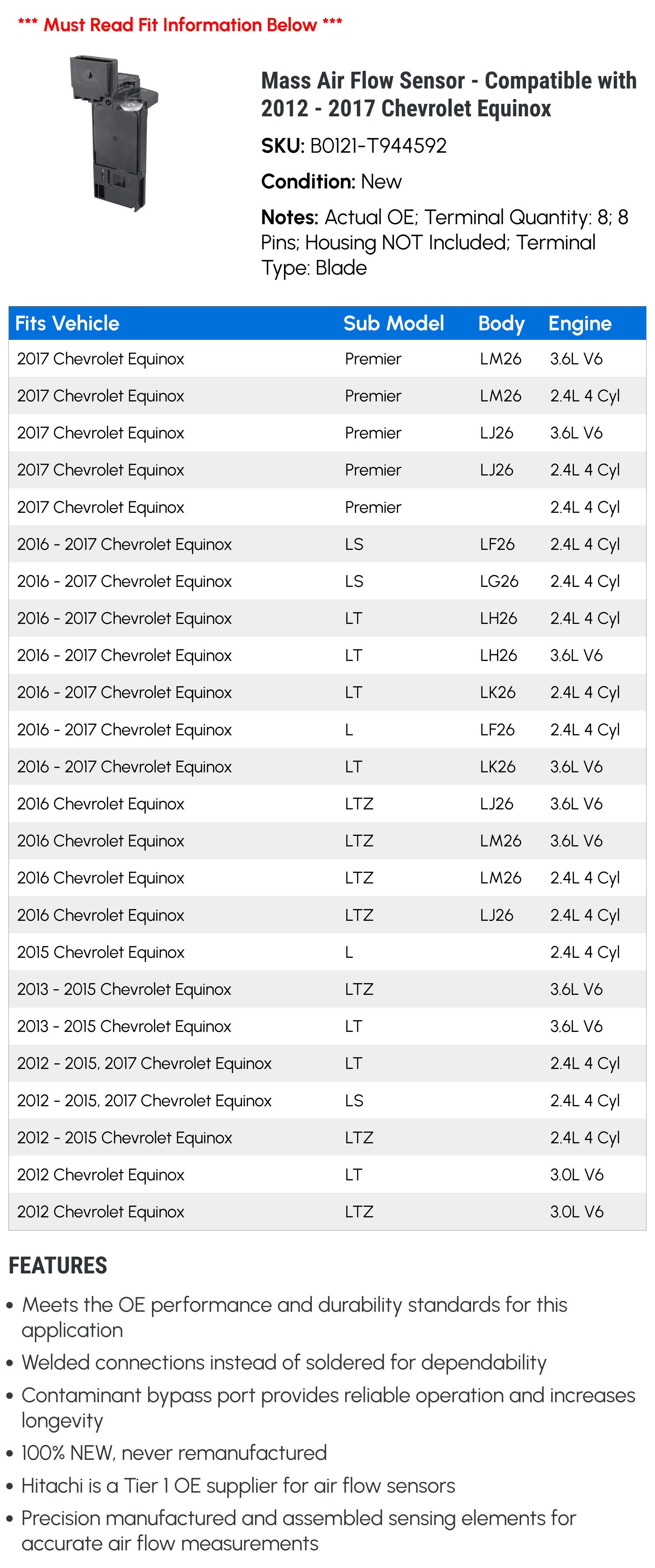 *** Must Read Fit Information Below ***

Mass Air Flow Sensor - Compatible with 2012 - 2017 Chevrolet Equinox

SKU: B0121-T944592

Condition: New

Notes: Actual OE; Terminal Quantity: 8; 8 Pins; Housing NOT Included; Terminal Type: Blade

| Fits Vehicle | Sub Model | Body | Engine |
|---|---|---|---|
| 2017 Chevrolet Equinox | Premier | LM26 | 3.6L V6 |
| 2017 Chevrolet Equinox | Premier | LM26 | 2.4L 4 Cyl |
| 2017 Chevrolet Equinox | Premier | LJ26 | 3.6L V6 |
| 2017 Chevrolet Equinox | Premier | LJ26 | 2.4L 4 Cyl |
| 2017 Chevrolet Equinox | Premier | | 2.4L 4 Cyl |
| 2016 - 2017 Chevrolet Equinox | LS | LF26 | 2.4L 4 Cyl |
| 2016 - 2017 Chevrolet Equinox | LS | LG26 | 2.4L 4 Cyl |
| 2016 - 2017 Chevrolet Equinox | LT | LH26 | 2.4L 4 Cyl |
| 2016 - 2017 Chevrolet Equinox | LT | LH26 | 3.6L V6 |
| 2016 - 2017 Chevrolet Equinox | LT | LK26 | 2.4L 4 Cyl |
| 2016 - 2017 Chevrolet Equinox | L | LF26 | 2.4L 4 Cyl |
| 2016 - 2017 Chevrolet Equinox | LT | LK26 | 3.6L V6 |
| 2016 Chevrolet Equinox | LTZ | LJ26 | 3.6L V6 |
| 2016 Chevrolet Equinox | LTZ | LM26 | 3.6L V6 |
| 2016 Chevrolet Equinox | LTZ | LM26 | 2.4L 4 Cyl |
| 2016 Chevrolet Equinox | LTZ | LJ26 | 2.4L 4 Cyl |
| 2015 Chevrolet Equinox | L | | 2.4L 4 Cyl |
| 2013 - 2015 Chevrolet Equinox | LTZ | | 3.6L V6 |
| 2013 - 2015 Chevrolet Equinox | LT | | 3.6L V6 |
| 2012 - 2015, 2017 Chevrolet Equinox | LT | | 2.4L 4 Cyl |
| 2012 - 2015, 2017 Chevrolet Equinox | LS | | 2.4L 4 Cyl |
| 2012 - 2015 Chevrolet Equinox | LTZ | | 2.4L 4 Cyl |
| 2012 Chevrolet Equinox | LT | | 3.0L V6 |
| 2012 Chevrolet Equinox | LTZ | | 3.0L V6 |

FEATURES

• Meets the OE performance and durability standards for this application
• Welded connections instead of soldered for dependability
• Contaminant bypass port provides reliable operation and increases longevity
• 100% NEW, never remanufactured
• Hitachi is a Tier 1 OE supplier for air flow sensors
• Precision manufactured and assembled sensing elements for accurate air flow measurements